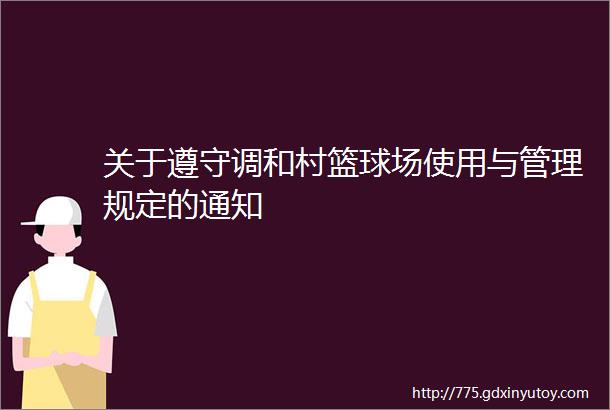 关于遵守调和村篮球场使用与管理规定的通知

http://775.gdxinyutoy.com